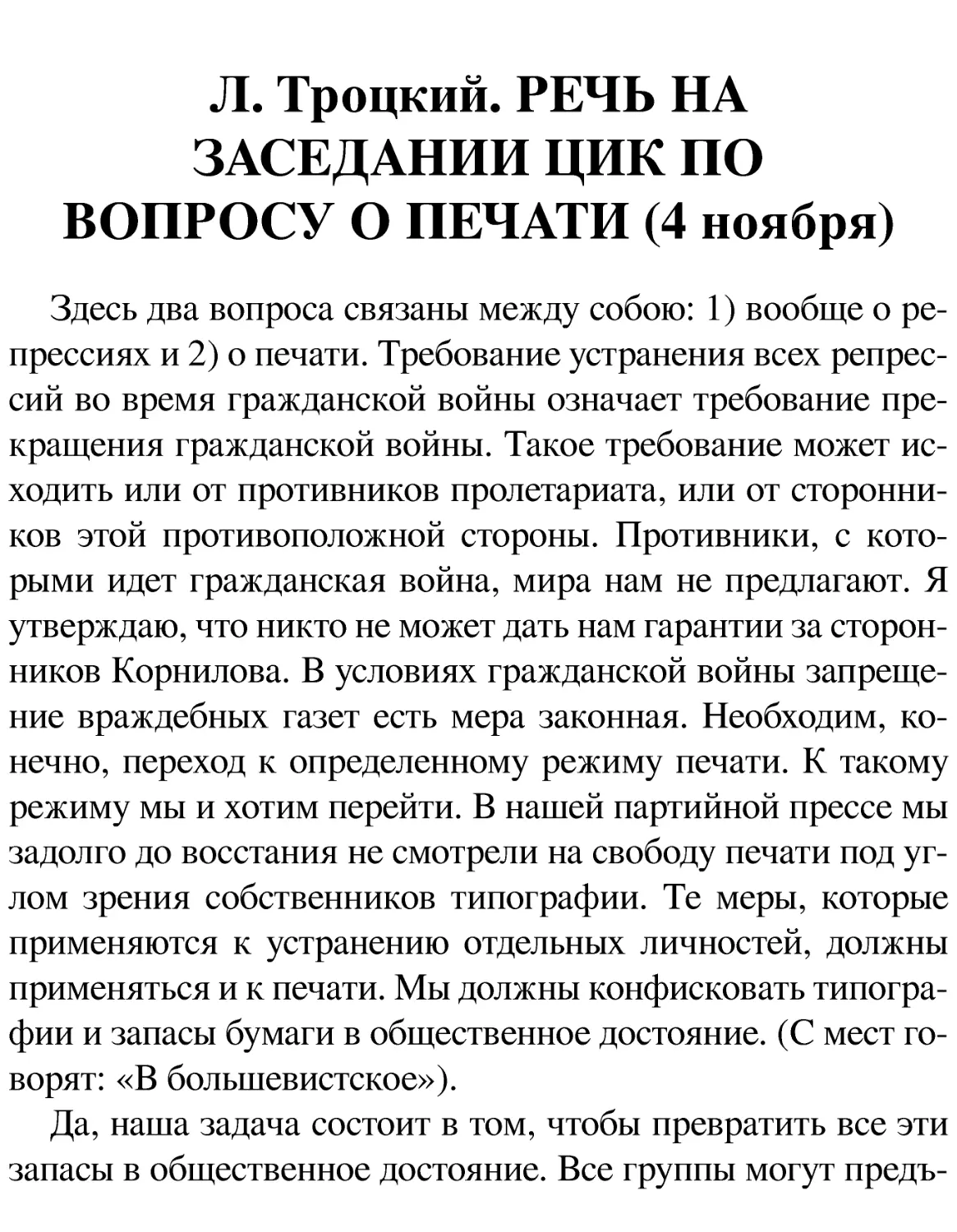 Л. Троцкий. РЕЧЬ НА ЗАСЕДАНИИ ЦИК ПО ВОПРОСУ О ПЕЧАТИ (4 ноября)

Здесь два вопроса связаны между собою: 1) вообще о репрессиях и 2) о печати. Требование устранения всех репрессий во время гражданской войны означает требование прекращения гражданской войны. Такое требование может исходить или от противников пролетариата, или от сторонников этой противоположной стороны. Противники, с которыми идет гражданская война, мира нам не предлагают. Я утверждаю, что никто не может дать нам гарантии за сторонников Корнилова. В условиях гражданской войны запрещение враждебных газет есть мера законная. Необходим, конечно, переход к определенному режиму печати. К такому режиму мы и хотим перейти. В нашей партийной прессе мы задолго до восстания не смотрели на свободу печати под углом зрения собственников типографии. Те меры, которые применяются к устранению отдельных личностей, должны применяться и к печати. Мы должны конфисковать типографии и запасы бумаги в общественное достояние. (С мест говорят: «В большевистское»).

Да, наша задача состоит в том, чтобы превратить все эти запасы в общественное достояние. Все группы могут предъ-